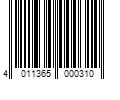 4 011365 000310